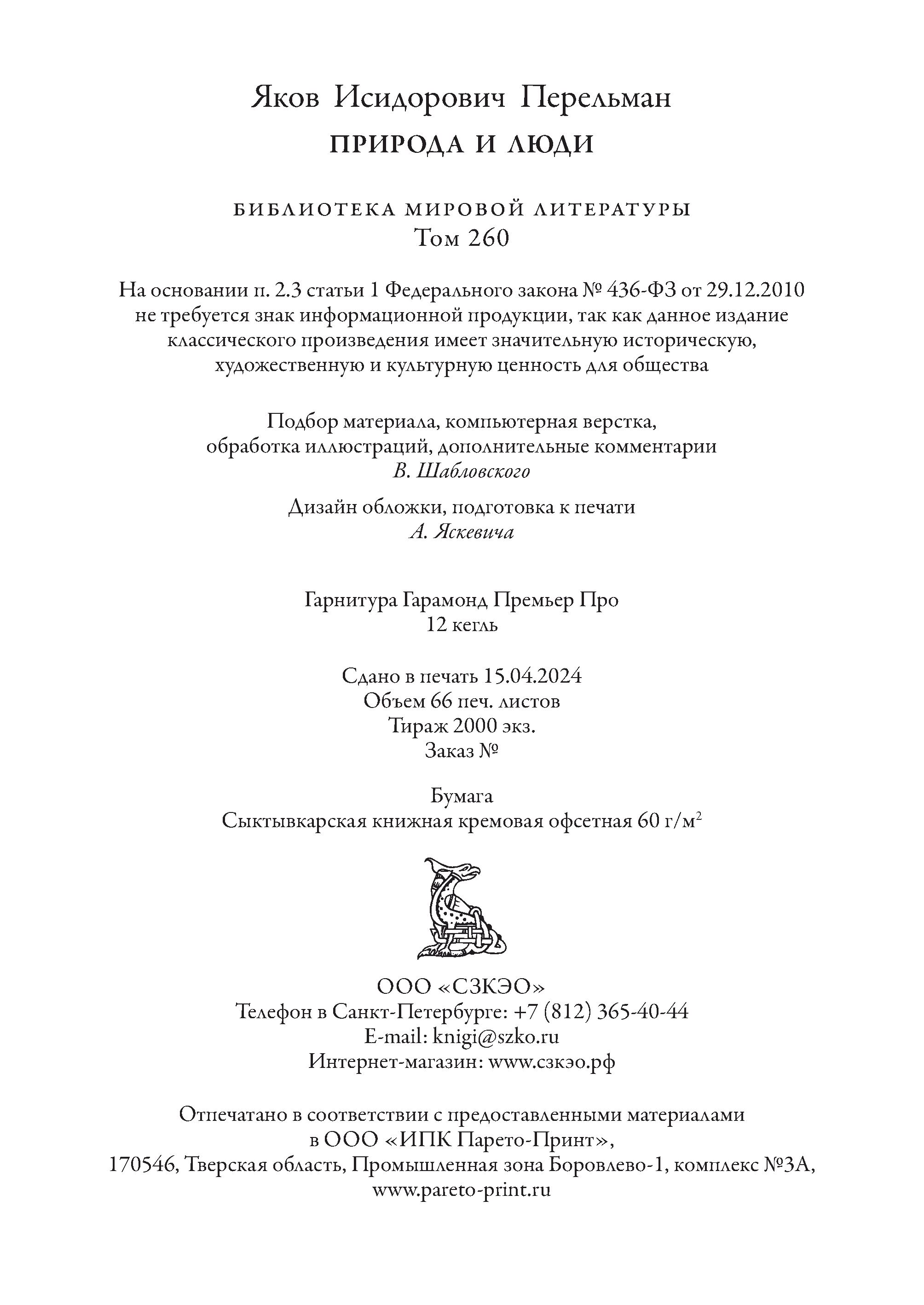 Яков Исидорович Перельман
ПРИРОДА И ЛЮДИ

БИБЛИОТЕКА МИРОВОЙ ЛИТЕРАТУРЫ
Том 260

На основании п. 2.3 статьи 1 Федерального закона № 436-ФЗ от 29.12.2010 не требуется знак информационной продукции, так как данное издание классического произведения имеет значительную историческую, художественную и культурную ценность для общества

Подбор материала, компьютерная верстка, обработка иллюстраций, дополнительные комментарии
В. Шабловского

Дизайн обложки, подготовка к печати
А. Яскевича

Гарнитура Гарамонд Премьер Про
12 кегль

Сдано в печать 15.04.2024
Объем 66 печ. листов
Тираж 2000 экз.
Заказ №

Бумага
Сыктывкарская книжная кремовая офсетная 60 г/м$^2$

ООО «СЗКЭО»
Телефон в Санкт-Петербурге: +7 (812) 365-40-44
E-mail: knigi@szko.ru
Интернет-магазин: www.сзкэо.рф

Отпечатано в соответствии с предоставленными материалами в ООО «ИПК Парето-Принт», 170546, Тверская область, Промышленная зона Боровлево-1, комплекс №3А, www.pareto-print.ru